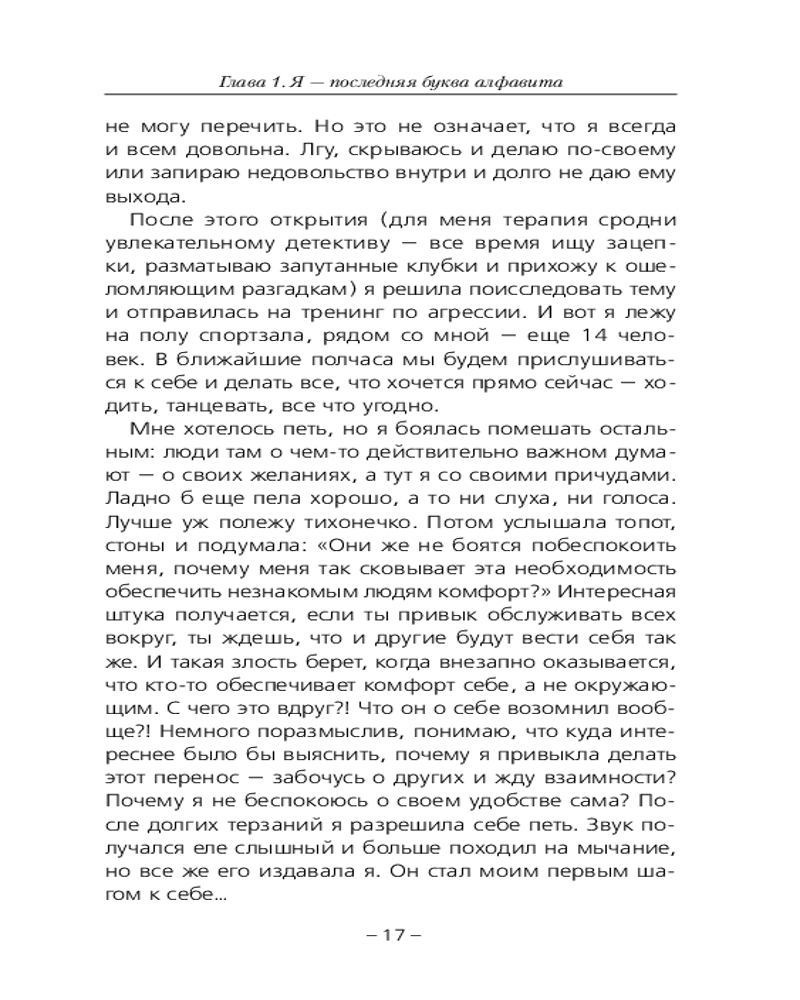 Глава 1. Я — последняя буква алфавита

не могу перечить. Но это не означает, что я всегда и всем довольна. Лгу, скрываюсь и делаю по-своему или запираю недовольство внутри и долго не даю ему выхода.

После этого открытия (для меня терапия сродни увлекательному детективу — все время ищу зацепки, разматываю запутанные клубки и прихожу к ошеломляющим разгадкам) я решила поисследовать тему и отправилась на тренинг по агрессии. И вот я лежу на полу спортзала, рядом со мной — еще 14 человек. В ближайшие полчаса мы будем прислушиваться к себе и делать все, что хочется прямо сейчас — ходить, танцевать, все что угодно.

Мне хотелось петь, но я боялась помешать остальным: люди там о чем-то действительно важном думают — о своих желаниях, а тут я со своими причудами. Ладно б еще пела хорошо, а то ни слуха, ни голоса. Лучше уж полежу тихонечко. Потом услышала топот, стоны и подумала: «Они же не боятся побеспокоить меня, почему меня так сковывает эта необходимость обеспечить незнакомым людям комфорт?» Интересная штука получается, если ты привык обслуживать всех вокруг, ты ждешь, что и другие будут вести себя так же. И такая злость берет, когда внезапно оказывается, что кто-то обеспечивает комфорт себе, а не окружающим. С чего это вдруг?! Что он о себе возомнил вообще?! Немного поразмыслив, понимаю, что куда интереснее было бы выяснить, почему я привыкла делать этот перенос — забочусь о других и жду взаимности? Почему я не беспокоюсь о своем удобстве сама? После долгих терзаний я разрешила себе петь. Звук получался еле слышный и больше походил на мычание, но все же его издавала я. Он стал моим первым шагом к себе…

– 17 –